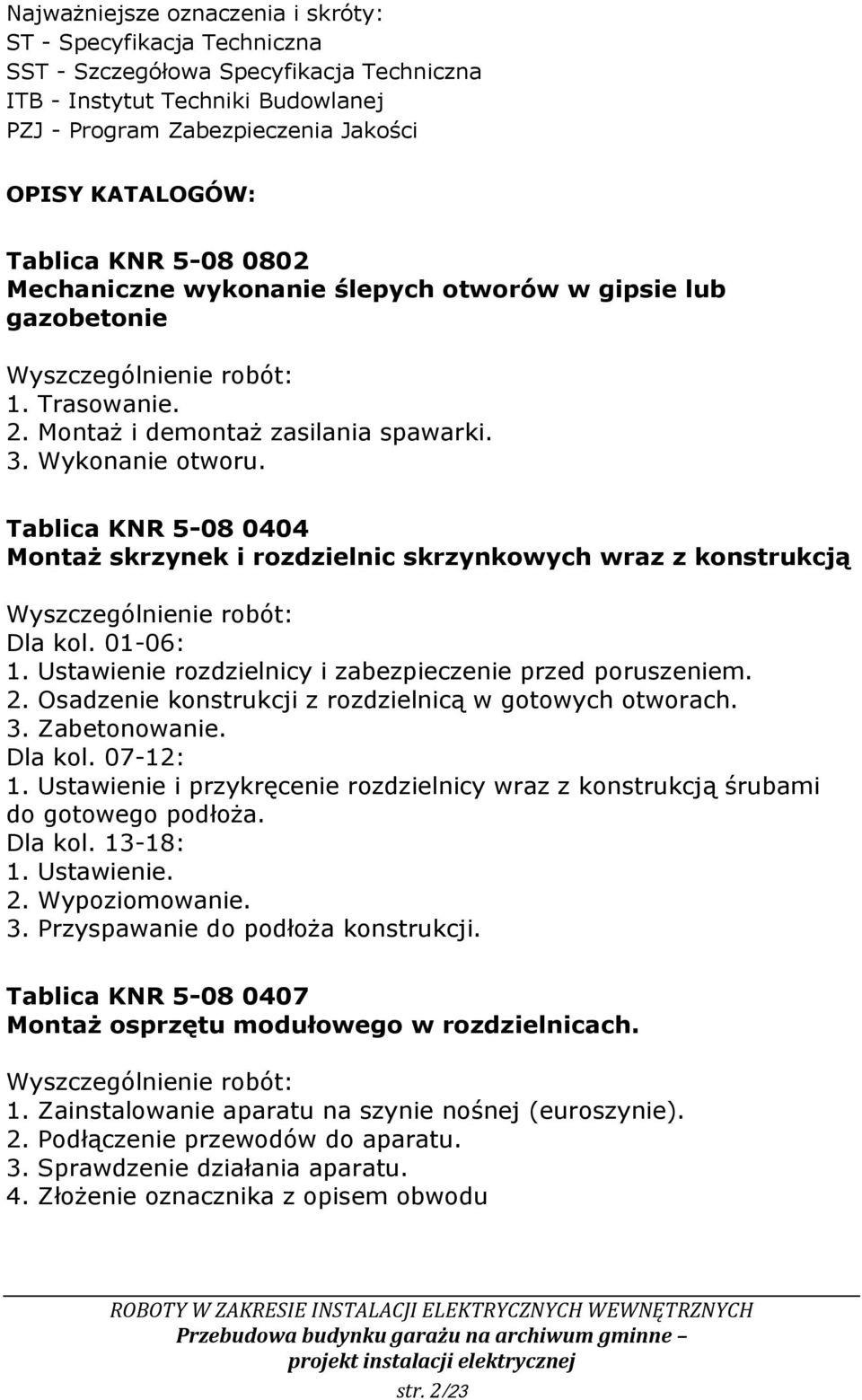 Najważniejsze oznaczenia i skróty:
ST - Specyfikacja Techniczna
SST - Szczegółowa Specyfikacja Techniczna
ITB - Instytut Techniki Budowlanej
PZJ - Program Zabezpieczenia Jakości

OPISY KATALOGÓW:

Tablica KNR 5-08 0802
Mechaniczne wykonanie ślepych otworów w gipsie lub gazobetonie

Wyszczególnienie robót:
1. Trasowanie.
2. Montaż i demontaż zasilania spawarki.
3. Wykonanie otworu.

Tablica KNR 5-08 0404
Montaż skrzynek i rozdzielnic skrzynkowych wraz z konstrukcją

Wyszczególnienie robót:
Dla kol. 01-06:
1. Ustawienie rozdzielnicy i zabezpieczenie przed poruszeniem.
2. Osadzenie konstrukcji z rozdzielnicą w gotowych otworach.
3. Zabetonowanie.
Dla kol. 07-12:
1. Ustawienie i przykręcenie rozdzielnicy wraz z konstrukcją śrubami do gotowego podłoża.
Dla kol. 13-18:
1. Ustawienie.
2. Wypoziomowanie.
3. Przyspawanie do podłoża konstrukcji.

Tablica KNR 5-08 0407
Montaż osprzętu modułowego w rozdzielnicach.

Wyszczególnienie robót:
1. Zainstalowanie aparatu na szynie nośnej (euroszynie).
2. Podłączenie przewodów do aparatu.
3. Sprawdzenie działania aparatu.
4. Złożenie oznacznika z opisem obwodu

ROBOTY W ZAKRESIE INSTALACJI ELEKTRYCZNYCH WEWNĘTRZNYCH
Przebudowa budynku garażu na archiwum gminne – projekt instalacji elektrycznej
str. 2/23